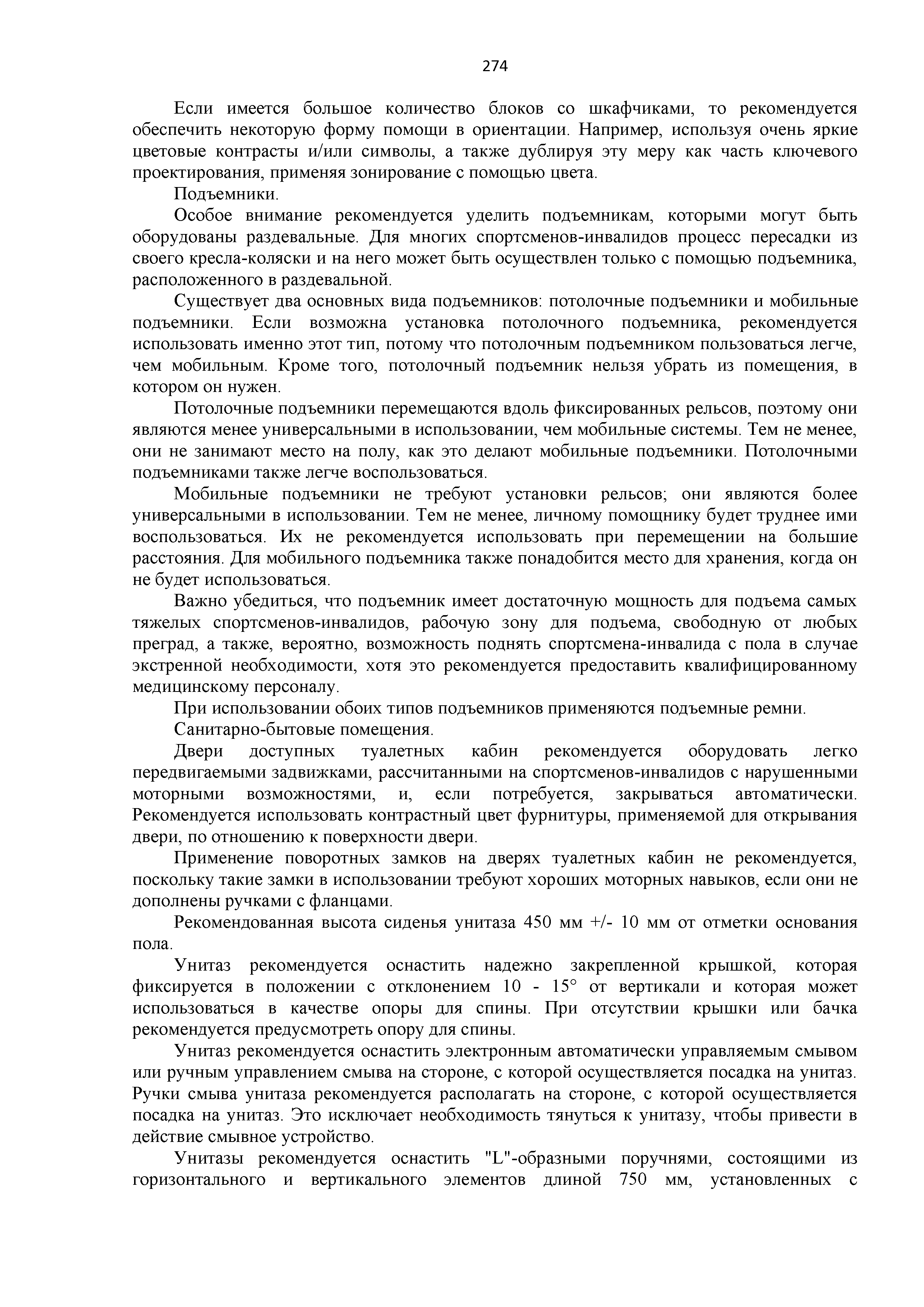 274

Если имеется большое количество блоков со шкафчиками, то рекомендуется обеспечить некоторую форму помощи в ориентации. Например, используя очень яркие цветовые контрасты и/или символы, а также дублируя эту меру как часть ключевого проектирования, применяя зонирование с помощью цвета.

Подъемники.

Особое внимание рекомендуется уделить подъемникам, которыми могут быть оборудованы раздевальные. Для многих спортсменов-инвалидов процесс пересадки из своего кресла-коляски и на него может быть осуществлен только с помощью подъемника, расположенного в раздевальной.

Существует два основных вида подъемников: потолочные подъемники и мобильные подъемники. Если возможна установка потолочного подъемника, рекомендуется использовать именно этот тип, потому что потолочным подъемником пользоваться легче, чем мобильным. Кроме того, потолочный подъемник нельзя убрать из помещения, в котором он нужен.

Потолочные подъемники перемещаются вдоль фиксированных рельсов, поэтому они являются менее универсальными в использовании, чем мобильные системы. Тем не менее, они не занимают место на полу, как это делают мобильные подъемники. Потолочными подъемниками также легче воспользоваться.

Мобильные подъемники не требуют установки рельсов; они являются более универсальными в использовании. Тем не менее, личному помощнику будет труднее ими воспользоваться. Их не рекомендуется использовать при перемещении на большие расстояния. Для мобильного подъемника также понадобится место для хранения, когда он не будет использоваться.

Важно убедиться, что подъемник имеет достаточную мощность для подъема самых тяжелых спортсменов-инвалидов, рабочую зону для подъема, свободную от любых преград, а также, вероятно, возможность поднять спортсмена-инвалида с пола в случае экстренной необходимости, хотя это рекомендуется предоставить квалифицированному медицинскому персоналу.

При использовании обоих типов подъемников применяются подъемные ремни.

Санитарно-бытовые помещения.

Двери доступных туалетных кабин рекомендуется оборудовать легко передвигаемыми задвижками, рассчитанными на спортсменов-инвалидов с нарушенными моторными возможностями, и, если потребуется, закрываться автоматически. Рекомендуется использовать контрастный цвет фурнитуры, применяемой для открывания двери, по отношению к поверхности двери.

Применение поворотных замков на дверях туалетных кабин не рекомендуется, поскольку такие замки в использовании требуют хороших моторных навыков, если они не дополнены ручками с фланцами.

Рекомендованная высота сиденья унитаза 450 мм +/- 10 мм от отметки основания пола.

Унитаз рекомендуется оснастить надежно закрепленной крышкой, которая фиксируется в положении с отклонением 10 - 15° от вертикали и которая может использоваться в качестве опоры для спины. При отсутствии крышки или бачка рекомендуется предусмотреть опору для спины.

Унитаз рекомендуется оснастить электронным автоматически управляемым смывом или ручным управлением смыва на стороне, с которой осуществляется посадка на унитаз. Ручки смыва унитаза рекомендуется располагать на стороне, с которой осуществляется посадка на унитаз. Это исключает необходимость тянуться к унитазу, чтобы привести в действие смывное устройство.

Унитазы рекомендуется оснастить "L"-образными поручнями, состоящими из горизонтального и вертикального элементов длиной 750 мм, установленных с